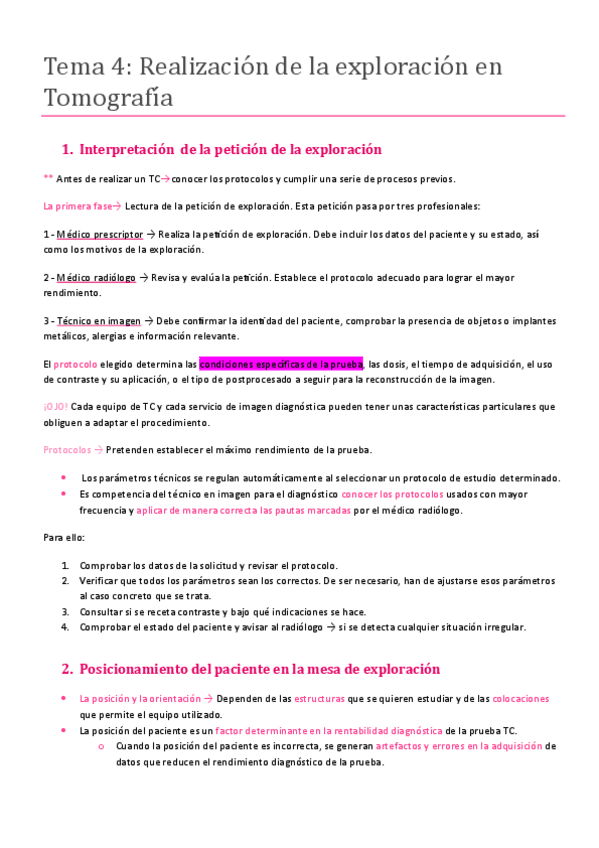 Tema 4: Realización de la exploración en Tomografía

1. Interpretación de la petición de la exploración

** Antes de realizar un TC→conocer los protocolos y cumplir una serie de procesos previos.

La primera fase→ Lectura de la petición de exploración. Esta petición pasa por tres profesionales:

1 - Médico prescriptor → Realiza la petición de exploración. Debe incluir los datos del paciente y su estado, así como los motivos de la exploración.

2 - Médico radiólogo → Revisa y evalúa la petición. Establece el protocolo adecuado para lograr el mayor rendimiento.

3 - Técnico en imagen → Debe confirmar la identidad del paciente, comprobar la presencia de objetos o implantes metálicos, alergias e información relevante.

El protocolo elegido determina las condiciones específicas de la prueba, las dosis, el tiempo de adquisición, el uso de contraste y su aplicación, o el tipo de postprocesado a seguir para la reconstrucción de la imagen.

¡OJO! Cada equipo de TC y cada servicio de imagen diagnóstica pueden tener unas características particulares que obliguen a adaptar el procedimiento.

Protocolos → Pretenden establecer el máximo rendimiento de la prueba.

• Los parámetros técnicos se regulan automáticamente al seleccionar un protocolo de estudio determinado.
• Es competencia del técnico en imagen para el diagnóstico conocer los protocolos usados con mayor frecuencia y aplicar de manera correcta las pautas marcadas por el médico radiólogo.

Para ello:

1. Comprobar los datos de la solicitud y revisar el protocolo.
2. Verificar que todos los parámetros sean los correctos. De ser necesario, han de ajustarse esos parámetros al caso concreto que se trata.
3. Consultar si se receta contraste y bajo qué indicaciones se hace.
4. Comprobar el estado del paciente y avisar al radiólogo → si se detecta cualquier situación irregular.

2. Posicionamiento del paciente en la mesa de exploración

• La posición y la orientación → Dependen de las estructuras que se quieren estudiar y de las colocaciones que permite el equipo utilizado.
• La posición del paciente es un factor determinante en la rentabilidad diagnóstica de la prueba TC.
  o Cuando la posición del paciente es incorrecta, se generan artefactos y errores en la adquisición de datos que reducen el rendimiento diagnóstico de la prueba.